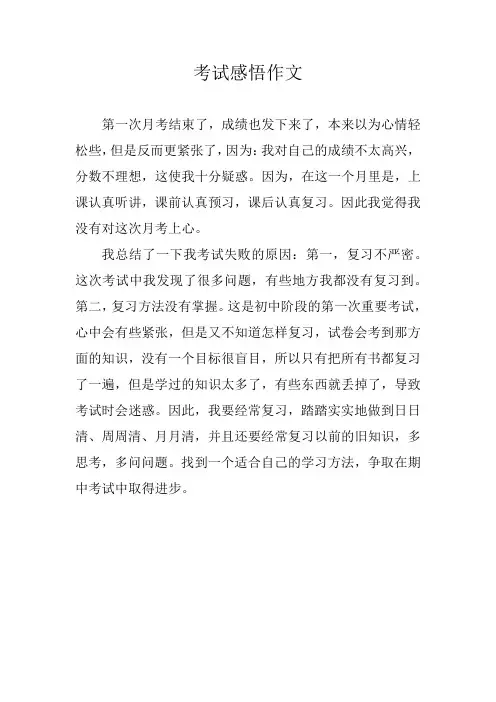 考试感悟作文

第一次月考结束了，成绩也发下来了，本来以为心情轻松些，但是反而更紧张了，因为：我对自己的成绩不太高兴，分数不理想，这使我十分疑惑。因为，在这一个月里是，上课认真听讲，课前认真预习，课后认真复习。因此我觉得我没有对这次月考上心。

我总结了一下我考试失败的原因：第一，复习不严密。这次考试中我发现了很多问题，有些地方我都没有复习到。第二，复习方法没有掌握。这是初中阶段的第一次重要考试，心中会有些紧张，但是又不知道怎样复习，试卷会考到那方面的知识，没有一个目标很盲目，所以只有把所有书都复习了一遍，但是学过的知识太多了，有些东西就丢掉了，导致考试时会迷惑。因此，我要经常复习，踏踏实实地做到日日清、周周清、月月清，并且还要经常复习以前的旧知识，多思考，多问问题。找到一个适合自己的学习方法，争取在期中考试中取得进步。